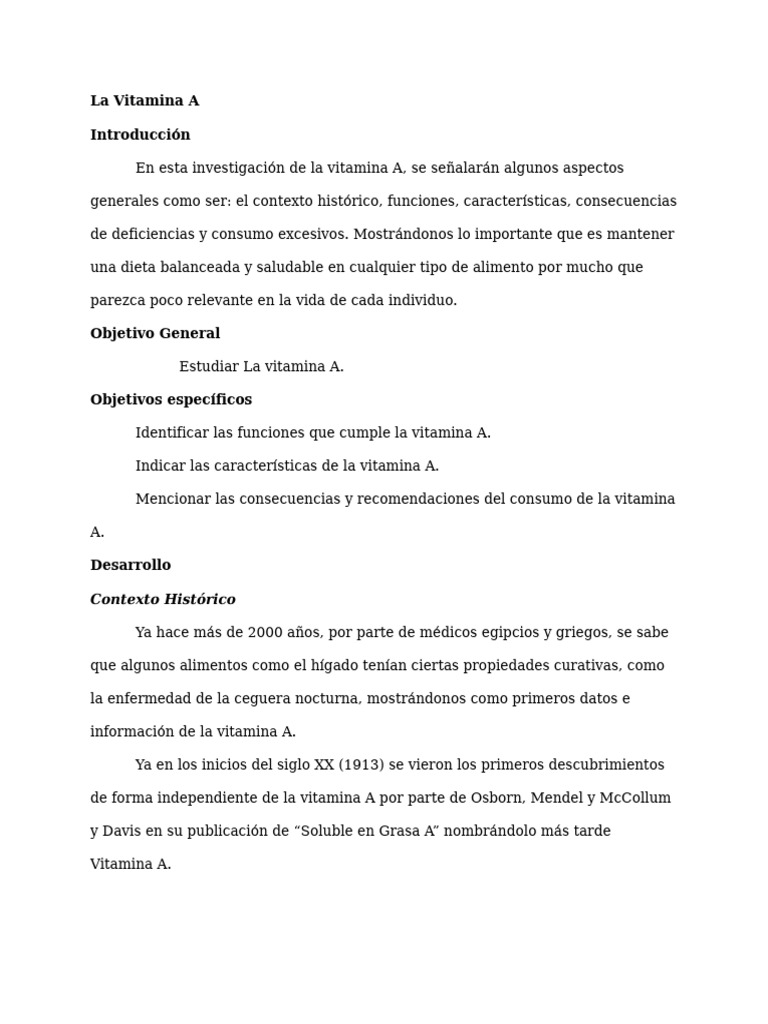 La Vitamina A

Introducción

En esta investigación de la vitamina A, se señalarán algunos aspectos generales como ser: el contexto histórico, funciones, características, consecuencias de deficiencias y consumo excesivos. Mostrándonos lo importante que es mantener una dieta balanceada y saludable en cualquier tipo de alimento por mucho que parezca poco relevante en la vida de cada individuo.

Objetivo General

Estudiar La vitamina A.

Objetivos específicos

Identificar las funciones que cumple la vitamina A.

Indicar las características de la vitamina A.

Mencionar las consecuencias y recomendaciones del consumo de la vitamina A.

Desarrollo

Contexto Histórico

Ya hace más de 2000 años, por parte de médicos egipcios y griegos, se sabe que algunos alimentos como el hígado tenían ciertas propiedades curativas, como la enfermedad de la ceguera nocturna, mostrándonos como primeros datos e información de la vitamina A.

Ya en los inicios del siglo XX (1913) se vieron los primeros descubrimientos de forma independiente de la vitamina A por parte de Osborn, Mendel y McCollum y Davis en su publicación de “Soluble en Grasa A” nombrándolo más tarde Vitamina A.